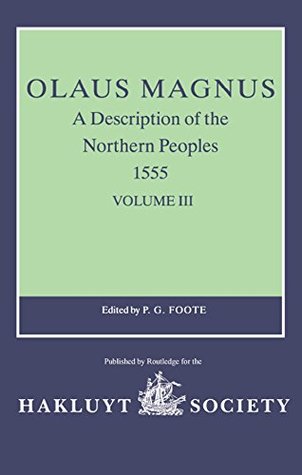 OLAUS MAGNUS
A Description of the Northern Peoples
1555
VOLUME III

Edited by P. G. FOOTE

Published by Routledge for the

HAKLUYT SOCIETY